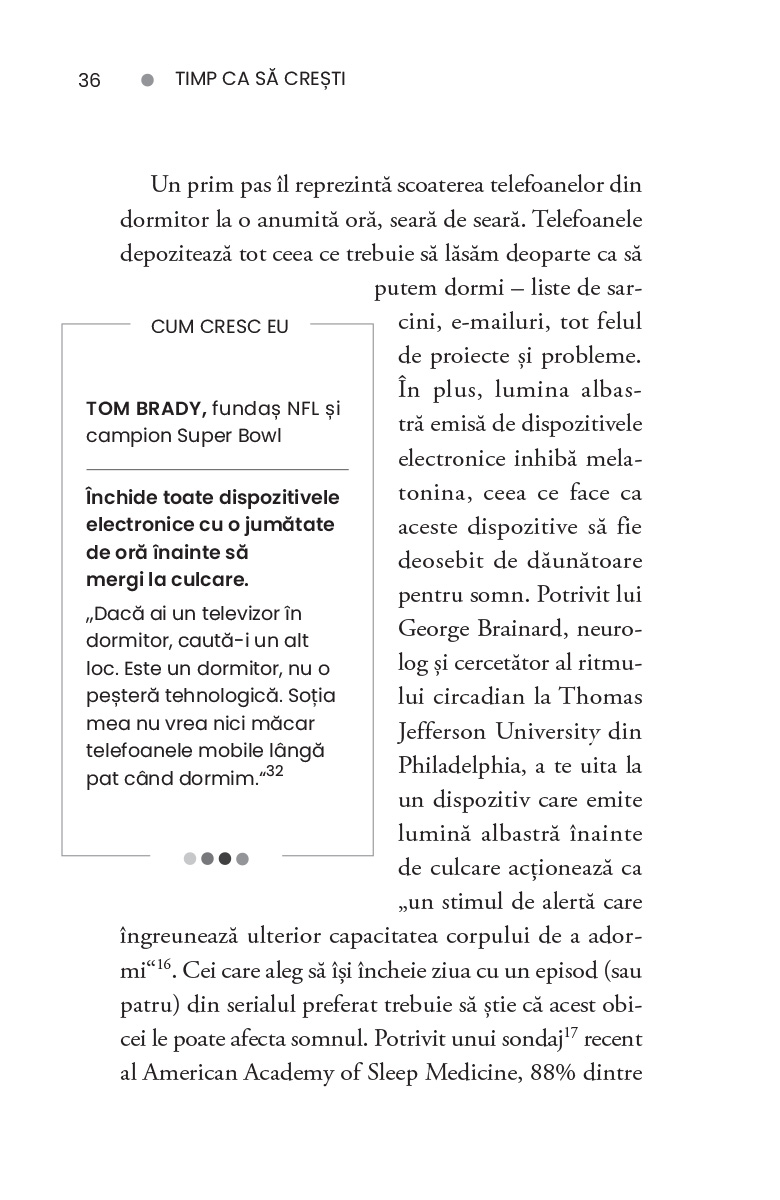 36 TIMP CA SĂ CREȘTI

Un prim pas îl reprezintă scoaterea telefoanelor din dormitor la o anumită oră, seară de seară. Telefoanele depozitează tot ceea ce trebuie să lăsăm deoparte ca să putem dormi – liste de sarcini, e-mailuri, tot felul de proiecte și probleme. În plus, lumina albastră emisă de dispozitivele electronice inhibă melatonina, ceea ce face ca aceste dispozitive să fie deosebit de dăunătoare pentru somn. Potrivit lui George Brainard, neurolog și cercetător al ritmului circadian la Thomas Jefferson University din Philadelphia, a te uita la un dispozitiv care emite lumină albastră înainte de culcare acționează ca „un stimul de alertă care îngreunează ulterior capacitatea corpului de a adormi“$^{16}$. Cei care aleg să își încheie ziua cu un episod (sau patru) din serialul preferat trebuie să știe că acest obicei le poate afecta somnul. Potrivit unui sondaj$^{17}$ recent al American Academy of Sleep Medicine, 88% dintre

CUM CRESC EU

TOM BRADY, fundaș NFL și campion Super Bowl

Închide toate dispozitivele electronice cu o jumătate de oră înainte să mergi la culcare.

„Dacă ai un televizor în dormitor, caută-i un alt loc. Este un dormitor, nu o peșteră tehnologică. Soția mea nu vrea nici măcar telefoanele mobile lângă pat când dormim.“$^{32}$